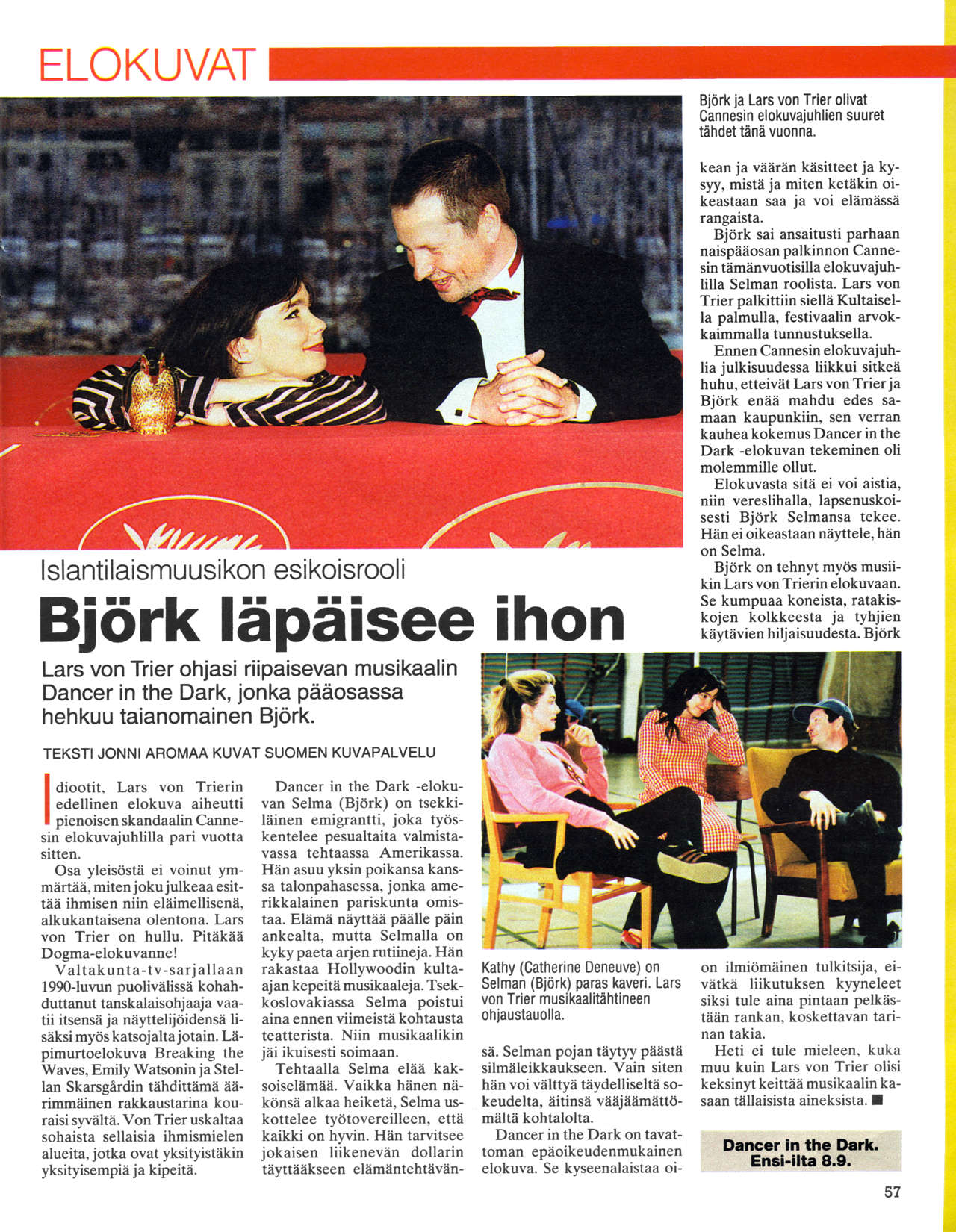 ELOKUVAT

Björk ja Lars von Trier olivat Cannesin elokuvajuhlien suuret tähdet tänä vuonna.

Islantilaismuusikon esikoisrooli

Björk läpäisee ihon

Lars von Trier ohjasi riipaisevan musikaalin Dancer in the Dark, jonka pääosassa hehkuu taianomainen Björk.

TEKSTI JONNI AROMAA KUVAT SUOMEN KUVAPALVELU

Idiootit, Lars von Trierin edellinen elokuva aiheutti pienoisen skandaalin Cannesin elokuvajuhlilla pari vuotta sitten.

Osa yleisöstä ei voinut ymmärtää, miten joku julkeaa esittää ihmisen niin eläimellisenä, alkukantaisena olentona. Lars von Trier on hullu. Pitäkää Dogma-elokuvanne!

Valtakunta-tv-sarjallaan 1990-luvun puolivälissä kohahduttanut tanskalaisohjaaja vaatii itsensä ja näyttelijöidensä lisäksi myös katsojalta jotain. Läpimurtoelokuva Breaking the Waves, Emily Watsonin ja Stellan Skarsgårdin tähdittämä äärimmäinen rakkaustarina kouraisi syvältä. Von Trier uskaltaa sohaista sellaisia ihmismielen alueita, jotka ovat yksityistäkin yksityisempiä ja kipeitä.

Dancer in the Dark -elokuvan Selma (Björk) on tsekkiläinen emigrantti, joka työskentelee pesualtaita valmistavassa tehtaassa Amerikassa. Hän asuu yksin poikansa kanssa talonpahasessa, jonka amerikkalainen pariskunta omistaa. Elämä näyttää päälle päin ankealta, mutta Selmalla on kyky paeta arjen rutiineja. Hän rakastaa Hollywoodin kulta-ajan kepeitä musikaaleja. Tsekkoslovakiassa Selma poistui aina ennen viimeistä kohtausta teatterista. Niin musikaalikin jäi ikuisesti soimaan.

Tehtaalla Selma elää kaksoiselämää. Vaikka hänen näkönsä alkaa heiketä, Selma uskottelee työtovereilleen, että kaikki on hyvin. Hän tarvitsee jokaisen liikenevän dollarin täyttääkseen elämäntehtävänsä. Selman pojan täytyy päästä silmäleikkaukseen. Vain siten hän voi välttyä täydelliseltä sokeudelta, äitinsä vääjäämättömältä kohtalolta.

Dancer in the Dark on tavattoman epäoikeudenmukainen elokuva. Se kyseenalaistaa oikean ja väärän käsitteet ja kysyy, mistä ja miten ketäkin oikeastaan saa ja voi elämässä rangaista.

Björk sai ansaitusti parhaan naispääosan palkinnon Cannesin tämänvuotisilla elokuvajuhlilla Selman roolista. Lars von Trier palkittiin siellä Kultaisella palmulla, festivaalin arvokkaimmalla tunnustuksella.

Ennen Cannesin elokuvajuhlia julkisuudessa liikkui sitkeä huhu, etteivät Lars von Trier ja Björk enää mahdu edes samaan kaupunkiin, sen verran kauhea kokemus Dancer in the Dark -elokuvan tekeminen oli molemmille ollut.

Elokuvasta sitä ei voi aistia, niin vereslihalla, lapsenuskoisesti Björk Selmansa tekee. Hän ei oikeastaan näyttele, hän on Selma.

Björk on tehnyt myös musiikin Lars von Trierin elokuvaan. Se kumpuaa koneista, ratakiskojen kolkkeesta ja tyhjien käytävien hiljaisuudesta. Björk on ilmiömäinen tulkitsija, eivätkä liikutuksen kyyneleet siksi tule aina pintaan pelkästään rankan, koskettavan tarinan takia.

Heti ei tule mieleen, kuka muu kuin Lars von Trier olisi keksinyt keittää musikaalin kasaan tällaisista aineksista. ■

Kathy (Catherine Deneuve) on Selman (Björk) paras kaveri. Lars von Trier musikaalitähtineen ohjaustauolla.

Dancer in the Dark. Ensi-ilta 8.9.

57